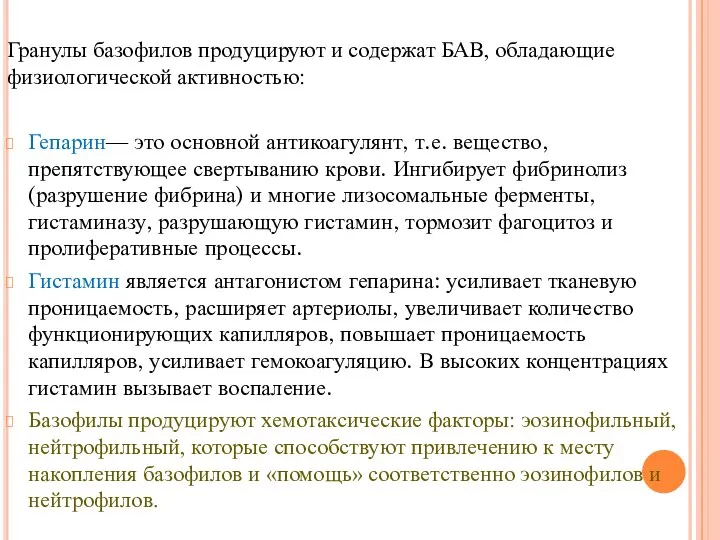 Гранулы базофилов продуцируют и содержат БАВ, обладающие физиологической активностью:

Гепарин— это основной антикоагулянт, т.е. вещество, препятствующее свертыванию крови. Ингибирует фибринолиз (разрушение фибрина) и многие лизосомальные ферменты, гистаминазу, разрушающую гистамин, тормозит фагоцитоз и пролиферативные процессы.

Гистамин является антагонистом гепарина: усиливает тканевую проницаемость, расширяет артериолы, увеличивает количество функционирующих капилляров, повышает проницаемость капилляров, усиливает гемокоагуляцию. В высоких концентрациях гистамин вызывает воспаление.

Базофилы продуцируют хемотаксические факторы: эозинофильный, нейтрофильный, которые способствуют привлечению к месту накопления базофилов и «помощь» соответственно эозинофилов и нейтрофилов.